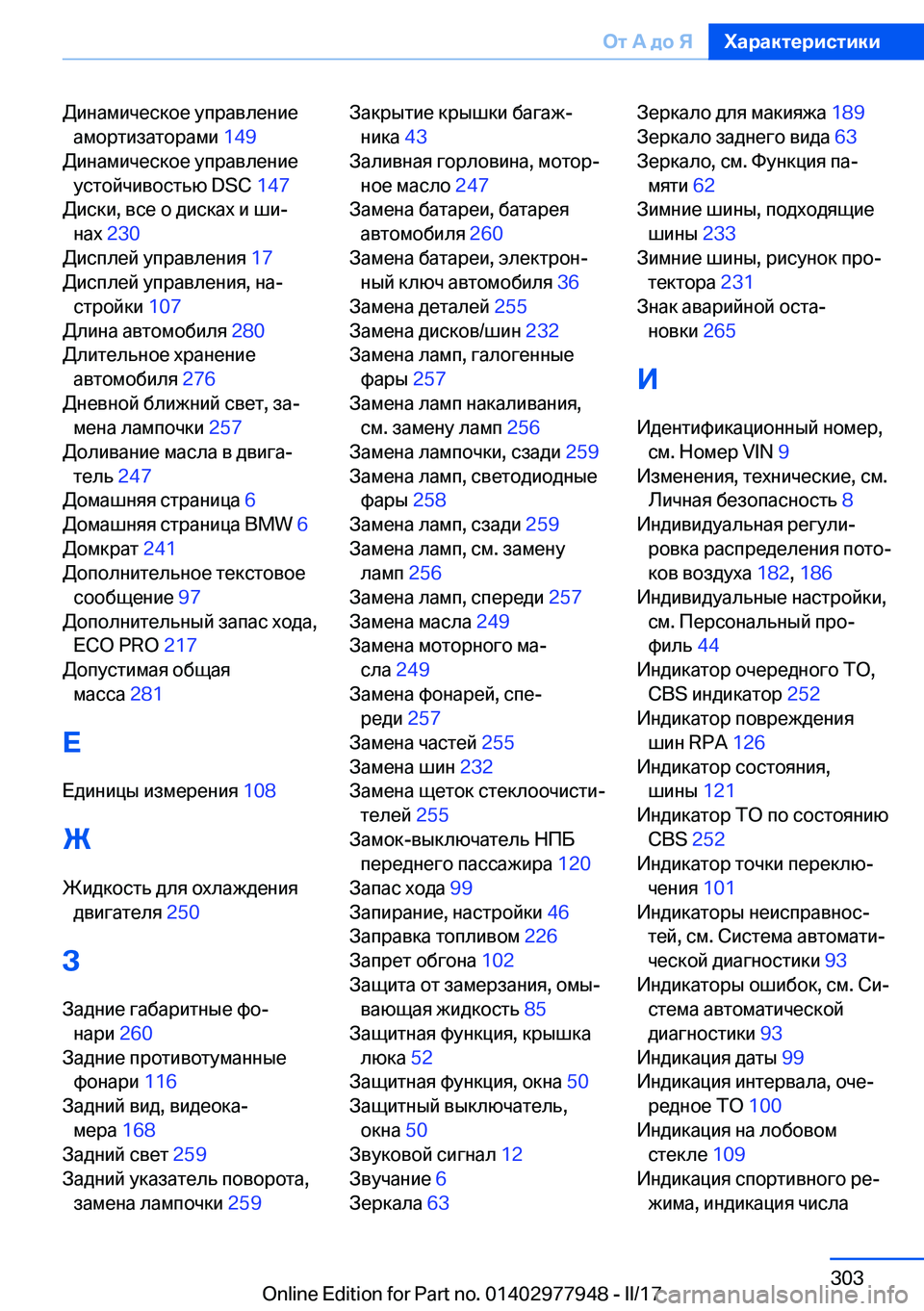 От А до Я Характеристики

Динамическое управление амортизаторами 149
Динамическое управление устойчивостью DSC 147
Диски, все о дисках и шинах 230
Дисплей управления 17
Дисплей управления, настройки 107
Длина автомобиля 280
Длительное хранение автомобиля 276
Дневной ближний свет, замена лампочки 257
Доливание масла в двигатель 247
Домашняя страница 6
Домашняя страница BMW 6
Домкрат 241
Дополнительное текстовое сообщение 97
Дополнительный запас хода, ECO PRO 217
Допустимая общая масса 281

Е

Единицы измерения 108

Ж

Жидкость для охлаждения двигателя 250

З

Задние габаритные фонари 260
Задние противотуманные фонари 116
Задний вид, видеокамера 168
Задний свет 259
Задний указатель поворота, замена лампочки 259

Закрытие крышки багажника 43
Заливная горловина, моторное масло 247
Замена батареи, батарея автомобиля 260
Замена батареи, электронный ключ автомобиля 36
Замена деталей 255
Замена дисков/шин 232
Замена ламп, галогенные фары 257
Замена ламп накаливания, см. замену ламп 256
Замена лампочки, сзади 259
Замена ламп, светодиодные фары 258
Замена ламп, сзади 259
Замена ламп, см. замену ламп 256
Замена ламп, спереди 257
Замена масла 249
Замена моторного масла 249
Замена фонарей, спереди 257
Замена частей 255
Замена шин 232
Замена щеток стеклоочистителей 255
Замок-выключатель НПБ переднего пассажира 120
Запас хода 99
Запирание, настройки 46
Заправка топливом 226
Запрет обгона 102
Защита от замерзания, омывающая жидкость 85
Защитная функция, крышка люка 52
Защитная функция, окна 50
Защитный выключатель, окна 50
Звуковой сигнал 12
Звучание 6
Зеркала 63

Зеркало для макияжа 189
Зеркало заднего вида 63
Зеркало, см. Функция памяти 62
Зимние шины, подходящие шины 233
Зимние шины, рисунок протектора 231
Знак аварийной остановки 265

И

Идентификационный номер, см. Номер VIN 9
Изменения, технические, см. Личная безопасность 8
Индивидуальная регулировка распределения потоков воздуха 182, 186
Индивидуальные настройки, см. Персональный профиль 44
Индикатор очередного ТО, CBS индикатор 252
Индикатор повреждения шин RPA 126
Индикатор состояния, шины 121
Индикатор ТО по состоянию CBS 252
Индикатор точки переключения 101
Индикаторы неисправностей, см. Система автоматической диагностики 93
Индикаторы ошибок, см. Система автоматической диагностики 93
Индикация даты 99
Индикация интервала, очередное ТО 100
Индикация на лобовом стекле 109
Индикация спортивного режима, индикация числа

303
Online Edition for Part no. 01402977948 - II/17 carmanualsonline.info